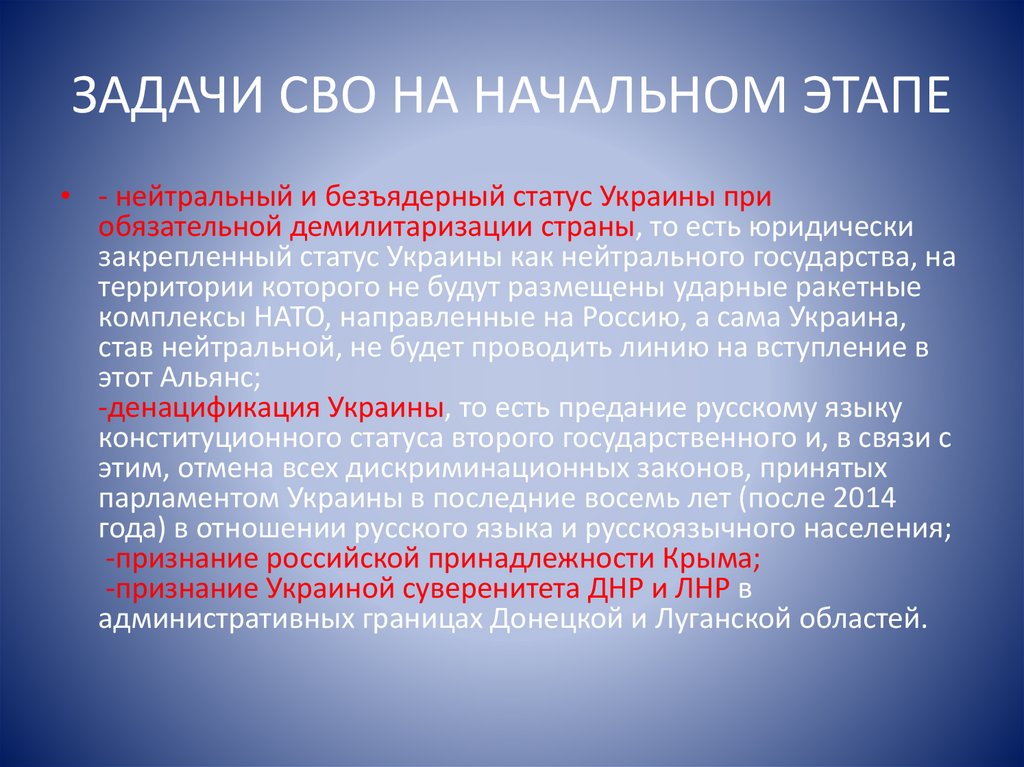 ЗАДАЧИ СВО НА НАЧАЛЬНОМ ЭТАПЕ

• - нейтральный и безъядерный статус Украины при обязательной демилитаризации страны, то есть юридически закрепленный статус Украины как нейтрального государства, на территории которого не будут размещены ударные ракетные комплексы НАТО, направленные на Россию, а сама Украина, став нейтральной, не будет проводить линию на вступление в этот Альянс;
-денацификация Украины, то есть предание русскому языку конституционного статуса второго государственного и, в связи с этим, отмена всех дискриминационных законов, принятых парламентом Украины в последние восемь лет (после 2014 года) в отношении русского языка и русскоязычного населения;
-признание российской принадлежности Крыма;
-признание Украиной суверенитета ДНР и ЛНР в административных границах Донецкой и Луганской областей.